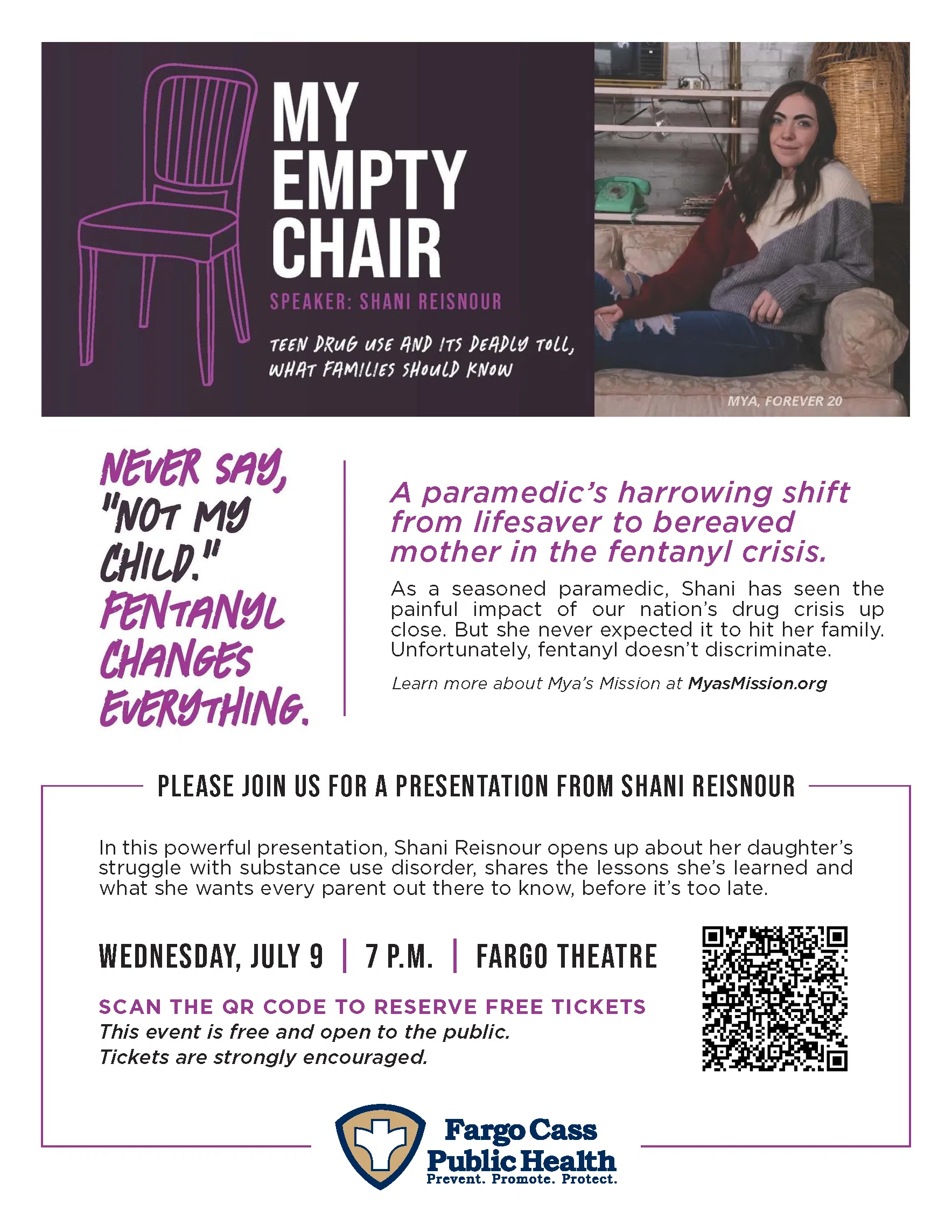 MY EMPTY CHAIR

SPEAKER: SHANI REISNOUR

TEEN DRUG USE AND ITS DEADLY TOLL, WHAT FAMILIES SHOULD KNOW

MYA, FOREVER 20

NEVER SAY, "NOT MY CHILD." FENTANYL CHANGES EVERYTHING.

A paramedic's harrowing shift from lifesaver to bereaved mother in the fentanyl crisis.

As a seasoned paramedic, Shani has seen the painful impact of our nation's drug crisis up close. But she never expected it to hit her family. Unfortunately, fentanyl doesn't discriminate.

Learn more about Mya's Mission at MyasMission.org

PLEASE JOIN US FOR A PRESENTATION FROM SHANI REISNOUR

In this powerful presentation, Shani Reisnour opens up about her daughter's struggle with substance use disorder, shares the lessons she's learned and what she wants every parent out there to know, before it's too late.

WEDNESDAY, JULY 9 | 7 P.M. | FARGO THEATRE

SCAN THE QR CODE TO RESERVE FREE TICKETS
This event is free and open to the public.
Tickets are strongly encouraged.

Fargo Cass Public Health
Prevent. Promote. Protect.